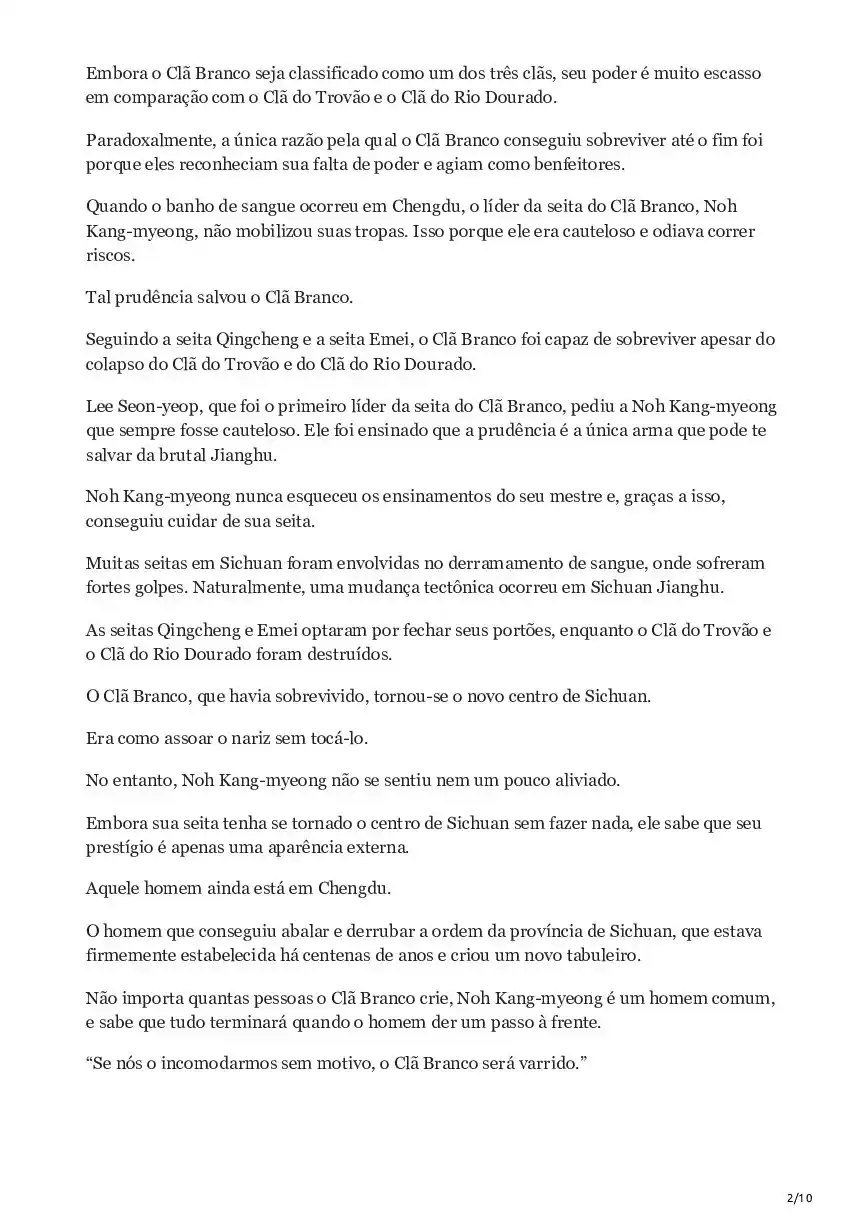 Embora o Clã Branco seja classificado como um dos três clãs, seu poder é muito escasso em comparação com o Clã do Trovão e o Clã do Rio Dourado.

Paradoxalmente, a única razão pela qual o Clã Branco conseguiu sobreviver até o fim foi porque eles reconheciam sua falta de poder e agiam como benfeitores.

Quando o banho de sangue ocorreu em Chengdu, o líder da seita do Clã Branco, Noh Kang-myeong, não mobilizou suas tropas. Isso porque ele era cauteloso e odiava correr riscos.

Tal prudência salvou o Clã Branco.

Seguindo a seita Qingcheng e a seita Emei, o Clã Branco foi capaz de sobreviver apesar do colapso do Clã do Trovão e do Clã do Rio Dourado.

Lee Seon-yeop, que foi o primeiro líder da seita do Clã Branco, pediu a Noh Kang-myeong que sempre fosse cauteloso. Ele foi ensinado que a prudência é a única arma que pode te salvar da brutal Jianghu.

Noh Kang-myeong nunca esqueceu os ensinamentos do seu mestre e, graças a isso, conseguiu cuidar de sua seita.

Muitas seitas em Sichuan foram envolvidas no derramamento de sangue, onde sofreram fortes golpes. Naturalmente, uma mudança tectônica ocorreu em Sichuan Jianghu.

As seitas Qingcheng e Emei optaram por fechar seus portões, enquanto o Clã do Trovão e o Clã do Rio Dourado foram destruídos.

O Clã Branco, que havia sobrevivido, tornou-se o novo centro de Sichuan.

Era como assoar o nariz sem tocá-lo.

No entanto, Noh Kang-myeong não se sentiu nem um pouco aliviado.

Embora sua seita tenha se tornado o centro de Sichuan sem fazer nada, ele sabe que seu prestígio é apenas uma aparência externa.

Aquele homem ainda está em Chengdu.

O homem que conseguiu abalar e derrubar a ordem da província de Sichuan, que estava firmemente estabelecida há centenas de anos e criou um novo tabuleiro.

Não importa quantas pessoas o Clã Branco crie, Noh Kang-myeong é um homem comum, e sabe que tudo terminará quando o homem der um passo à frente.

“Se nós o incomodarmos sem motivo, o Clã Branco será varrido.”

2/10